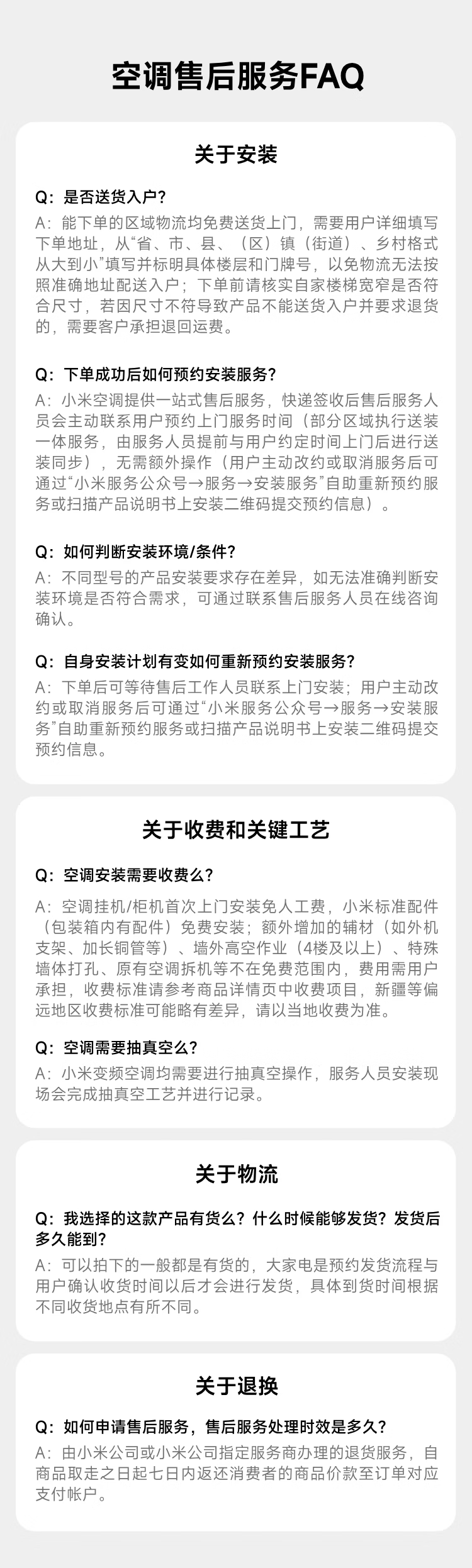 空调售后服务FAQ

关于安装

Q：是否送货入户？

A：能下单的区域物流均免费送货上门，需要用户详细填写下单地址，从“省、市、县、（区）镇（街道）、乡村格式从大到小”填写并标明具体楼层和门牌号，以免物流无法按照准确地址配送入户；下单前请核实自家楼梯宽窄是否符合尺寸，若因尺寸不符导致产品不能送货入户并要求退货的，需要客户承担退回运费。

Q：下单成功后如何预约安装服务？

A：小米空调提供一站式售后服务，快递签收后售后服务人员会主动联系用户预约上门服务时间（部分区域执行送装一体服务，由服务人员提前与用户约定时间上门后进行送装同步），无需额外操作（用户主动改约或取消服务后可通过“小米服务公众号→服务→安装服务”自助重新预约服务或扫描产品说明书上安装二维码提交预约信息）。

Q：如何判断安装环境/条件？

A：不同型号的产品安装要求存在差异，如无法准确判断安装环境是否符合需求，可通过联系售后服务人员在线咨询确认。

Q：自身安装计划有变如何重新预约安装服务？

A：下单后可等待售后工作人员联系上门安装；用户主动改约或取消服务后可通过“小米服务公众号→服务→安装服务”自助重新预约服务或扫描产品说明书上安装二维码提交预约信息。

关于收费和关键工艺

Q：空调安装需要收费么？

A：空调挂机/柜机首次上门安装免人工费，小米标准配件（包装箱内有配件）免费安装；额外增加的辅材（如外机支架、加长铜管等）、墙外高空作业（4楼及以上）、特殊墙体打孔、原有空调拆机等不在免费范围内，费用需用户承担，收费标准请参考商品详情页中收费项目，新疆等偏远地区收费标准可能略有差异，请以当地收费为准。

Q：空调需要抽真空么？

A：小米变频空调均需要进行抽真空操作，服务人员安装现场会完成抽真空工艺并进行记录。

关于物流

Q：我选择的这款产品有货么？什么时候能够发货？发货后多久能到？

A：可以拍下的一般都是有货的，大家电是预约发货流程与用户确认收货时间以后才会进行发货，具体到货时间根据不同收货地点有所不同。

关于退换

Q：如何申请售后服务，售后服务处理时效是多久？

A：由小米公司或小米公司指定服务商办理的退货服务，自商品取走之日起七日内返还消费者的商品价款至订单对应支付帐户。